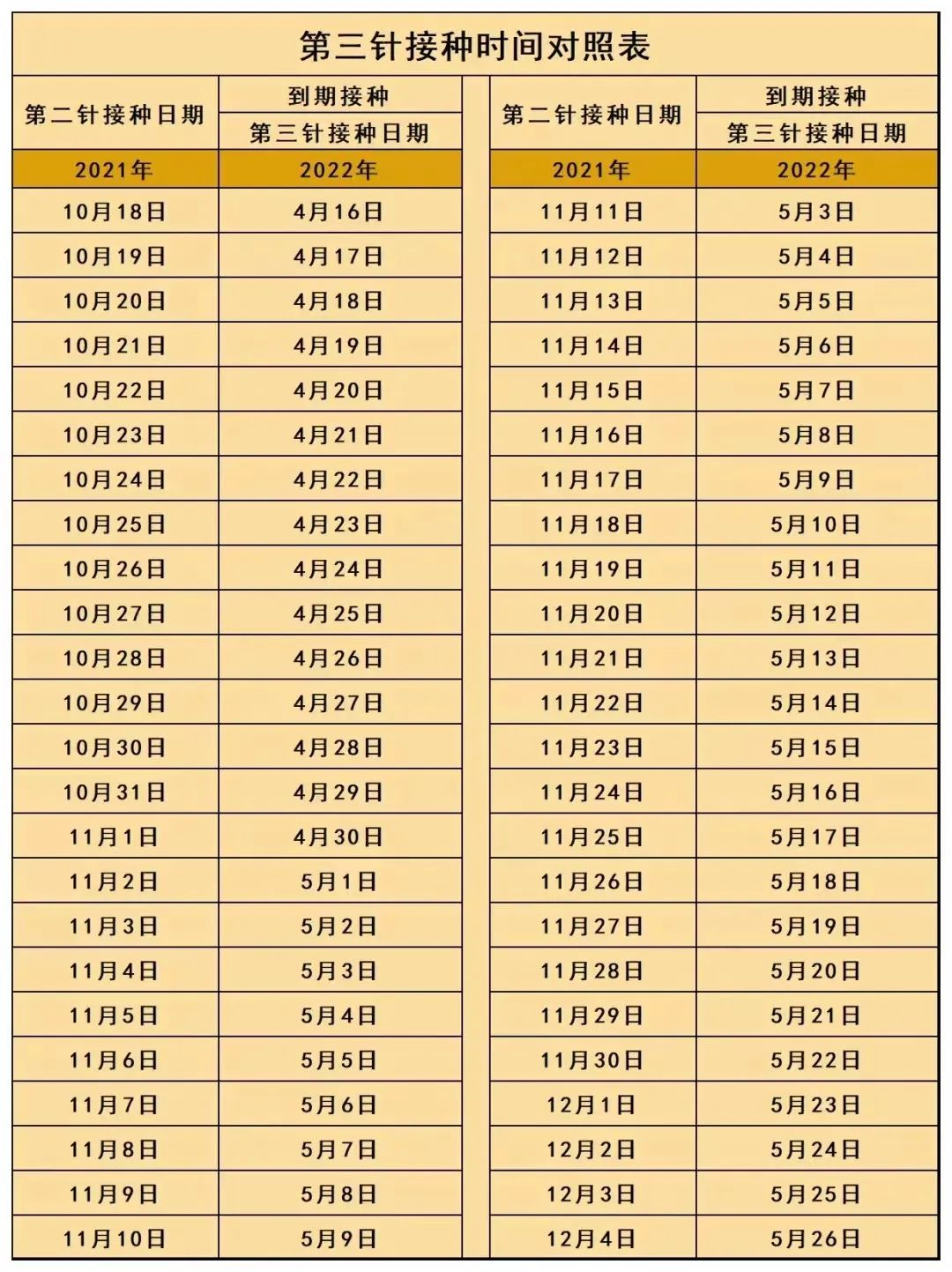 第三针接种时间对照表

| 第二针接种日期 | 到期接种 第三针接种日期 |
|---|---|
| 2021年 | 2022年 |
| 10月18日 | 4月16日 |
| 10月19日 | 4月17日 |
| 10月20日 | 4月18日 |
| 10月21日 | 4月19日 |
| 10月22日 | 4月20日 |
| 10月23日 | 4月21日 |
| 10月24日 | 4月22日 |
| 10月25日 | 4月23日 |
| 10月26日 | 4月24日 |
| 10月27日 | 4月25日 |
| 10月28日 | 4月26日 |
| 10月29日 | 4月27日 |
| 10月30日 | 4月28日 |
| 10月31日 | 4月29日 |
| 11月1日 | 4月30日 |
| 11月2日 | 5月1日 |
| 11月3日 | 5月2日 |
| 11月4日 | 5月3日 |
| 11月5日 | 5月4日 |
| 11月6日 | 5月5日 |
| 11月7日 | 5月6日 |
| 11月8日 | 5月7日 |
| 11月9日 | 5月8日 |
| 11月10日 | 5月9日 |

| 第二针接种日期 | 到期接种 第三针接种日期 |
|---|---|
| 2021年 | 2022年 |
| 11月11日 | 5月3日 |
| 11月12日 | 5月4日 |
| 11月13日 | 5月5日 |
| 11月14日 | 5月6日 |
| 11月15日 | 5月7日 |
| 11月16日 | 5月8日 |
| 11月17日 | 5月9日 |
| 11月18日 | 5月10日 |
| 11月19日 | 5月11日 |
| 11月20日 | 5月12日 |
| 11月21日 | 5月13日 |
| 11月22日 | 5月14日 |
| 11月23日 | 5月15日 |
| 11月24日 | 5月16日 |
| 11月25日 | 5月17日 |
| 11月26日 | 5月18日 |
| 11月27日 | 5月19日 |
| 11月28日 | 5月20日 |
| 11月29日 | 5月21日 |
| 11月30日 | 5月22日 |
| 12月1日 | 5月23日 |
| 12月2日 | 5月24日 |
| 12月3日 | 5月25日 |
| 12月4日 | 5月26日 |